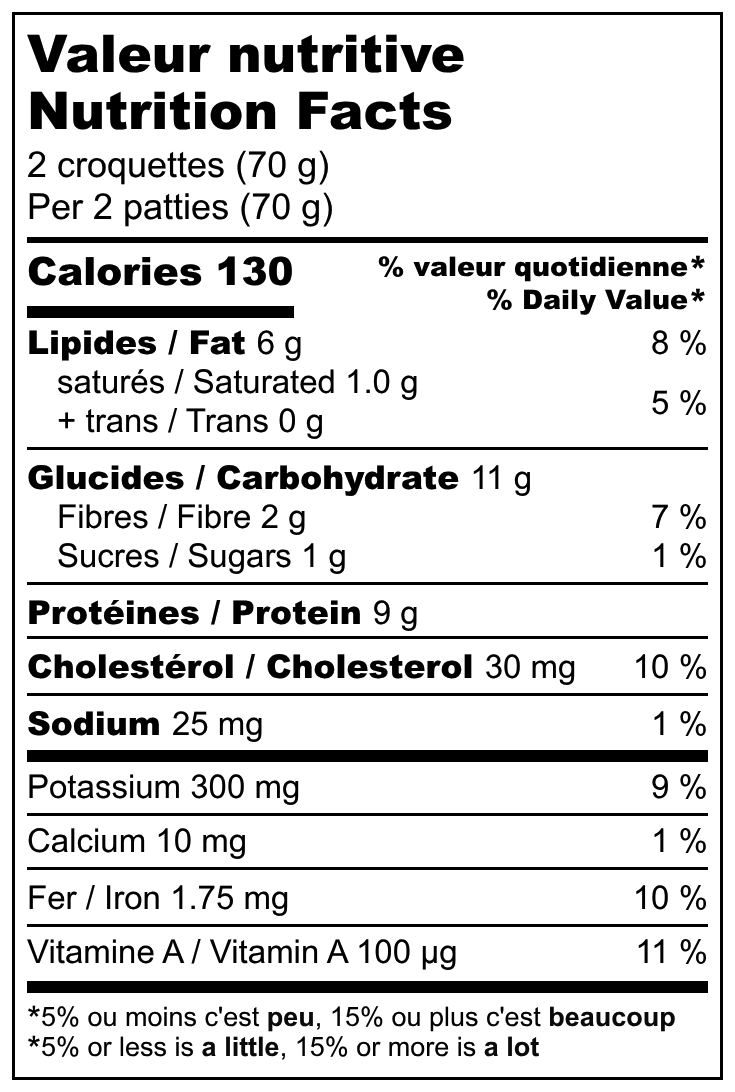 Valeur nutritive
Nutrition Facts
2 croquettes (70 g)
Per 2 patties (70 g)

Calories 130
% valeur quotidienne*
% Daily Value*

Lipides / Fat 6 g 8 %
saturés / Saturated 1.0 g
+ trans / Trans 0 g
5 %

Glucides / Carbohydrate 11 g
Fibres / Fibre 2 g 7 %
Sucres / Sugars 1 g 1 %

Protéines / Protein 9 g

Cholestérol / Cholesterol 30 mg 10 %

Sodium 25 mg 1 %

Potassium 300 mg 9 %

Calcium 10 mg 1 %

Fer / Iron 1.75 mg 10 %

Vitamine A / Vitamin A 100 µg 11 %

*5% ou moins c'est peu, 15% ou plus c'est beaucoup
*5% or less is a little, 15% or more is a lot